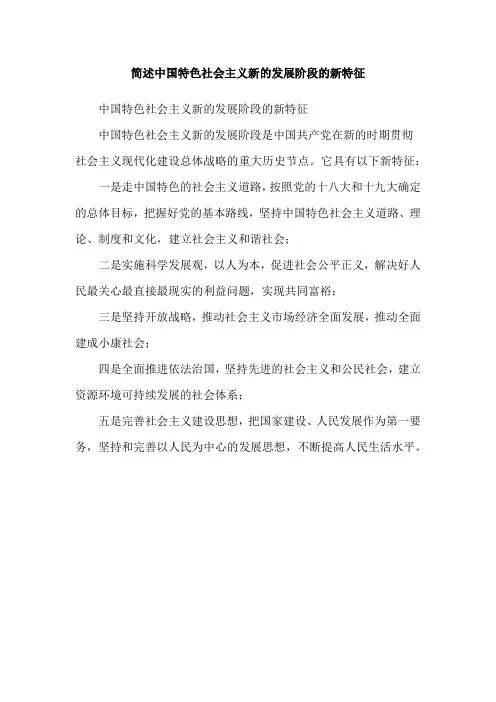 简述中国特色社会主义新的发展阶段的新特征

中国特色社会主义新的发展阶段的新特征

中国特色社会主义新的发展阶段是中国共产党在新的时期贯彻社会主义现代化建设总体战略的重大历史节点。它具有以下新特征：

一是走中国特色的社会主义道路，按照党的十八大和十九大确定的总体目标，把握好党的基本路线，坚持中国特色社会主义道路、理论、制度和文化，建立社会主义和谐社会；

二是实施科学发展观，以人为本，促进社会公平正义，解决好人民最关心最直接最现实的利益问题，实现共同富裕；

三是坚持开放战略，推动社会主义市场经济全面发展，推动全面建成小康社会；

四是全面推进依法治国，坚持先进的社会主义和公民社会，建立资源环境可持续发展的社会体系；

五是完善社会主义建设思想，把国家建设、人民发展作为第一要务，坚持和完善以人民为中心的发展思想，不断提高人民生活水平。